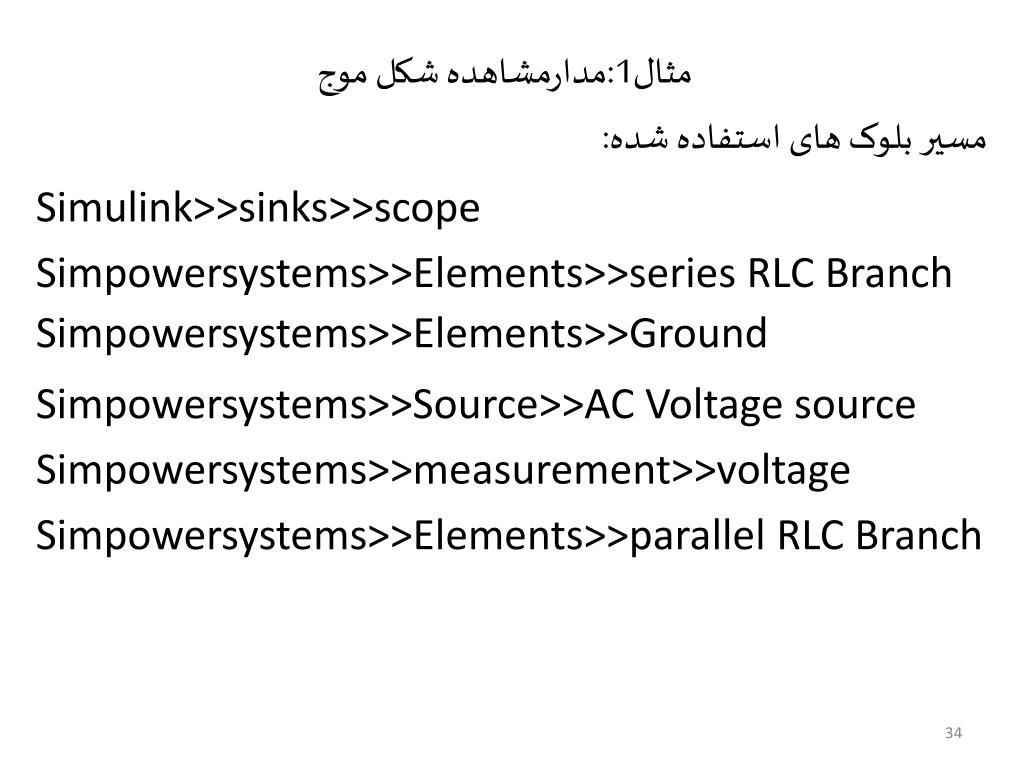 مثال1:مدارمشاهده شکل موج

مسیر بلوک های استفاده شده:

Simulink>>sinks>>scope

Simpowersystems>>Elements>>series RLC Branch

Simpowersystems>>Elements>>Ground

Simpowersystems>>Source>>AC Voltage source

Simpowersystems>>measurement>>voltage

Simpowersystems>>Elements>>parallel RLC Branch

34